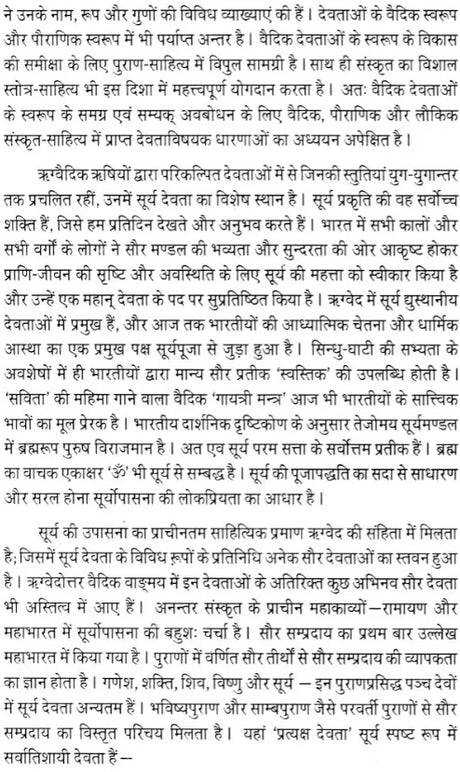 ने उनके नाम, रूप और गुणों की विविध व्याख्याएं की हैं। देवताओं के वैदिक स्वरूप और पौराणिक स्वरूप में भी पर्याप्त अन्तर है। वैदिक देवताओं के स्वरूप के विकास की समीक्षा के लिए पुराण-साहित्य में विपुल सामग्री है। साथ ही संस्कृत का विशाल स्तोत्र-साहित्य भी इस दिशा में महत्त्वपूर्ण योगदान करता है। अतः वैदिक देवताओं के स्वरूप के समग्र एवं सम्यक् अवबोधन के लिए वैदिक, पौराणिक और लौकिक संस्कृत-साहित्य में प्राप्त देवताविषयक धारणाओं का अध्ययन अपेक्षित है।

ऋग्वैदिक ऋषियों द्वारा परिकल्पित देवताओं में से जिनकी स्तुतियां युग-युगान्तर तक प्रचलित रहीं, उनमें सूर्य देवता का विशेष स्थान है। सूर्य प्रकृति की वह सर्वोच्च शक्ति हैं, जिसे हम प्रतिदिन देखते और अनुभव करते हैं। भारत में सभी कालों और सभी वर्गों के लोगों ने सौर मण्डल की भव्यता और सुन्दरता की ओर आकृष्ट होकर प्राणि-जीवन की सृष्टि और अवस्थिति के लिए सूर्य की महत्ता को स्वीकार किया है और उन्हें एक महान् देवता के पद पर सुप्रतिष्ठित किया है। ऋग्वेद में सूर्य द्युस्थानीय देवताओं में प्रमुख हैं, और आज तक भारतीयों की आध्यात्मिक चेतना और धार्मिक आस्था का एक प्रमुख पक्ष सूर्यपूजा से जुड़ा हुआ है। सिन्धु-घाटी की सभ्यता के अवशेषों में ही भारतीयों द्वारा मान्य सौर प्रतीक 'स्वस्तिक' की उपलब्धि होती है। 'सविता' की महिमा गाने वाला वैदिक 'गायत्री मन्त्र' आज भी भारतीयों के सात्त्विक भावों का मूल प्रेरक है। भारतीय दार्शनिक दृष्टिकोण के अनुसार तेजोमय सूर्यमण्डल में ब्रह्मरूप पुरुष विराजमान है। अत एव सूर्य परम सत्ता के सर्वोत्तम प्रतीक हैं। ब्रह्म का वाचक एकाक्षर 'ॐ' भी सूर्य से सम्बद्ध है। सूर्य की पूजापद्धति का सदा से साधारण और सरल होना सूर्योपासना की लोकप्रियता का आधार है।

सूर्य की उपासना का प्राचीनतम साहित्यिक प्रमाण ऋग्वेद की संहिता में मिलता है; जिसमें सूर्य देवता के विविध रूपों के प्रतिनिधि अनेक सौर देवताओं का स्तवन हुआ है। ऋग्वेदोत्तर वैदिक वाङ्मय में इन देवताओं के अतिरिक्त कुछ अभिनव सौर देवता भी अस्तित्व में आए हैं। अनन्तर संस्कृत के प्राचीन महाकाव्यों—रामायण और महाभारत में सूर्योपासना की बहुशः चर्चा है। सौर सम्प्रदाय का प्रथम बार उल्लेख महाभारत में किया गया है। पुराणों में वर्णित सौर तीर्थों से सौर सम्प्रदाय की व्यापकता का ज्ञान होता है। गणेश, शक्ति, शिव, विष्णु और सूर्य — इन पुराणप्रसिद्ध पञ्च देवों में सूर्य देवता अन्यतम हैं। भविष्यपुराण और साम्बपुराण जैसे परवर्ती पुराणों से सौर सम्प्रदाय का विस्तृत परिचय मिलता है। यहां 'प्रत्यक्ष देवता' सूर्य स्पष्ट रूप में सर्वातिशायी देवता हैं—